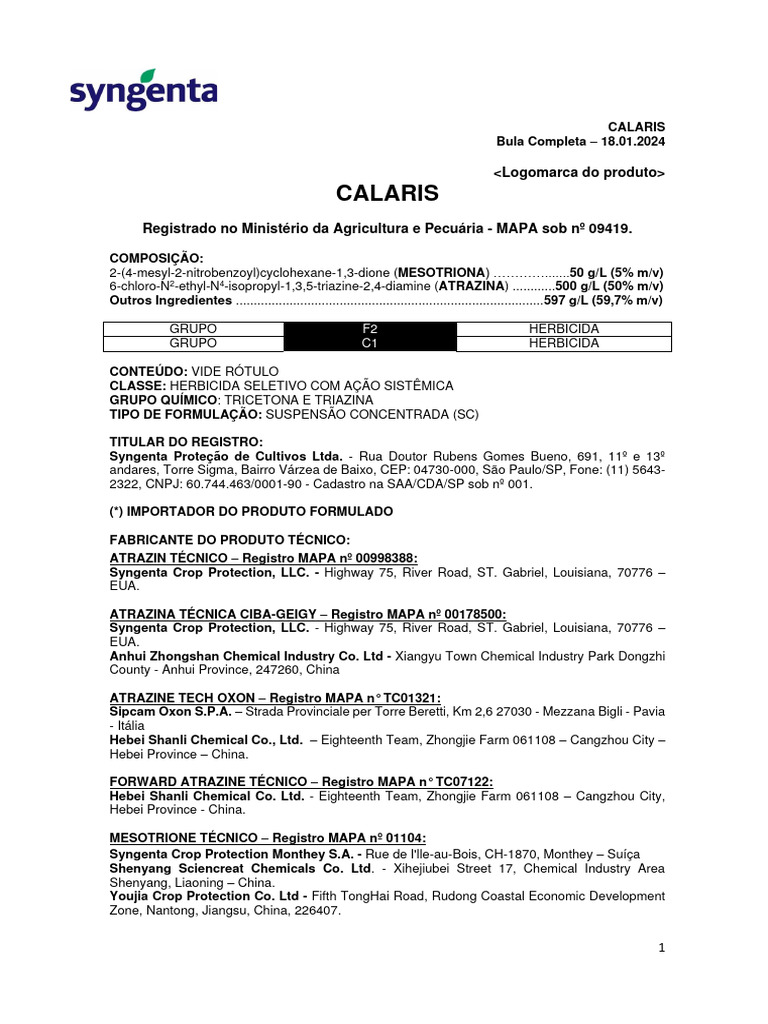 syngenta

CALARIS
Bula Completa – 18.01.2024

<Logomarca do produto>

CALARIS

Registrado no Ministério da Agricultura e Pecuária - MAPA sob nº 09419.

COMPOSIÇÃO:
2-(4-mesyl-2-nitrobenzoyl)cyclohexane-1,3-dione (MESOTRIONA) ……………......50 g/L (5% m/v)
6-chloro-N²-ethyl-N⁴-isopropyl-1,3,5-triazine-2,4-diamine (ATRAZINA) ............500 g/L (50% m/v)
Outros Ingredientes .....................................................................................597 g/L (59,7% m/v)

| GRUPO | F2 | HERBICIDA |
|---|---|---|
| GRUPO | C1 | HERBICIDA |

CONTEÚDO: VIDE RÓTULO
CLASSE: HERBICIDA SELETIVO COM AÇÃO SISTÊMICA
GRUPO QUÍMICO: TRICETONA E TRIAZINA
TIPO DE FORMULAÇÃO: SUSPENSÃO CONCENTRADA (SC)

TITULAR DO REGISTRO:
Syngenta Proteção de Cultivos Ltda. - Rua Doutor Rubens Gomes Bueno, 691, 11º e 13º andares, Torre Sigma, Bairro Várzea de Baixo, CEP: 04730-000, São Paulo/SP, Fone: (11) 5643-2322, CNPJ: 60.744.463/0001-90 - Cadastro na SAA/CDA/SP sob nº 001.

(*) IMPORTADOR DO PRODUTO FORMULADO

FABRICANTE DO PRODUTO TÉCNICO:
ATRAZIN TÉCNICO – Registro MAPA nº 00998388:
Syngenta Crop Protection, LLC. - Highway 75, River Road, ST. Gabriel, Louisiana, 70776 – EUA.

ATRAZINA TÉCNICA CIBA-GEIGY – Registro MAPA nº 00178500:
Syngenta Crop Protection, LLC. - Highway 75, River Road, ST. Gabriel, Louisiana, 70776 – EUA.
Anhui Zhongshan Chemical Industry Co. Ltd - Xiangyu Town Chemical Industry Park Dongzhi County - Anhui Province, 247260, China

ATRAZINE TECH OXON – Registro MAPA n° TC01321:
Sipcam Oxon S.P.A. – Strada Provinciale per Torre Beretti, Km 2,6 27030 - Mezzana Bigli - Pavia - Itália
Hebei Shanli Chemical Co., Ltd. – Eighteenth Team, Zhongjie Farm 061108 – Cangzhou City – Hebei Province – China.

FORWARD ATRAZINE TÉCNICO – Registro MAPA n° TC07122:
Hebei Shanli Chemical Co. Ltd. - Eighteenth Team, Zhongjie Farm 061108 – Cangzhou City, Hebei Province - China.

MESOTRIONE TÉCNICO – Registro MAPA nº 01104:
Syngenta Crop Protection Monthey S.A. - Rue de l'Ile-au-Bois, CH-1870, Monthey – Suíça
Shenyang Sciencreat Chemicals Co. Ltd. - Xihejiubei Street 17, Chemical Industry Area Shenyang, Liaoning – China.
Youjia Crop Protection Co. Ltd - Fifth TongHai Road, Rudong Coastal Economic Development Zone, Nantong, Jiangsu, China, 226407.

1